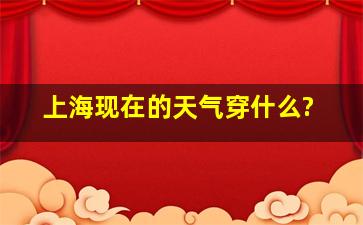 上海现在的天气穿什么?